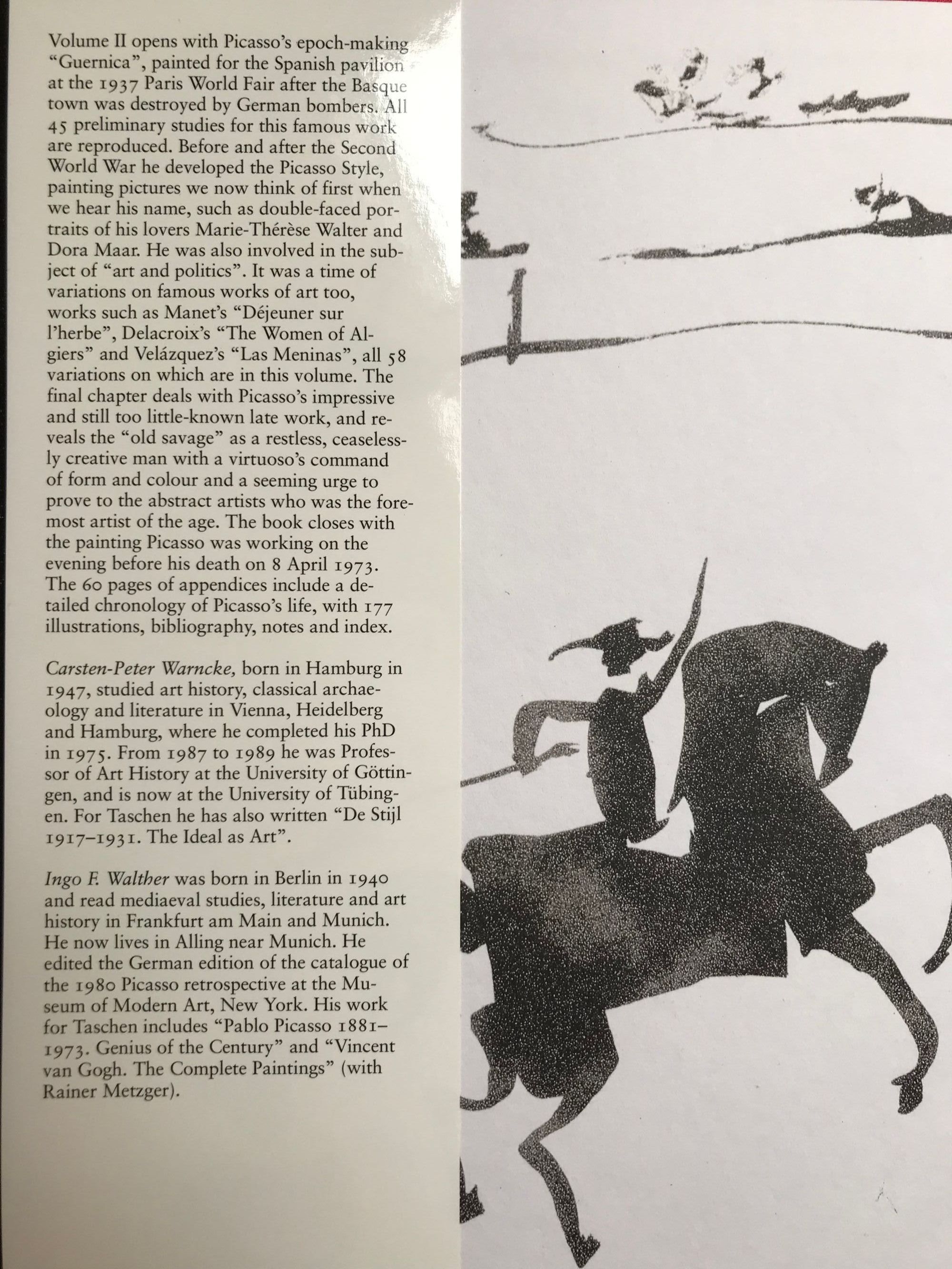 Volume II opens with Picasso's epoch-making "Guernica", painted for the Spanish pavilion at the 1937 Paris World Fair after the Basque town was destroyed by German bombers. All 45 preliminary studies for this famous work are reproduced. Before and after the Second World War he developed the Picasso Style, painting pictures we now think of first when we hear his name, such as double-faced portraits of his lovers Marie-Thérèse Walter and Dora Maar. He was also involved in the subject of "art and politics". It was a time of variations on famous works of art too, works such as Manet's "Déjeuner sur l'herbe", Delacroix's "The Women of Algiers" and Velázquez's "Las Meninas", all 58 variations on which are in this volume. The final chapter deals with Picasso's impressive and still too little-known late work, and reveals the "old savage" as a restless, ceaselessly creative man with a virtuoso's command of form and colour and a seeming urge to prove to the abstract artists who was the foremost artist of the age. The book closes with the painting Picasso was working on the evening before his death on 8 April 1973. The 60 pages of appendices include a detailed chronology of Picasso's life, with 177 illustrations, bibliography, notes and index.

Carsten-Peter Warncke, born in Hamburg in 1947, studied art history, classical archaeology and literature in Vienna, Heidelberg and Hamburg, where he completed his PhD in 1975. From 1987 to 1989 he was Professor of Art History at the University of Göttingen, and is now at the University of Tübingen. For Taschen he has also written "De Stijl 1917–1931. The Ideal as Art".

Ingo F. Walther was born in Berlin in 1940 and read mediaeval studies, literature and art history in Frankfurt am Main and Munich. He now lives in Alling near Munich. He edited the German edition of the catalogue of the 1980 Picasso retrospective at the Museum of Modern Art, New York. His work for Taschen includes "Pablo Picasso 1881–1973. Genius of the Century" and "Vincent van Gogh. The Complete Paintings" (with Rainer Metzger).